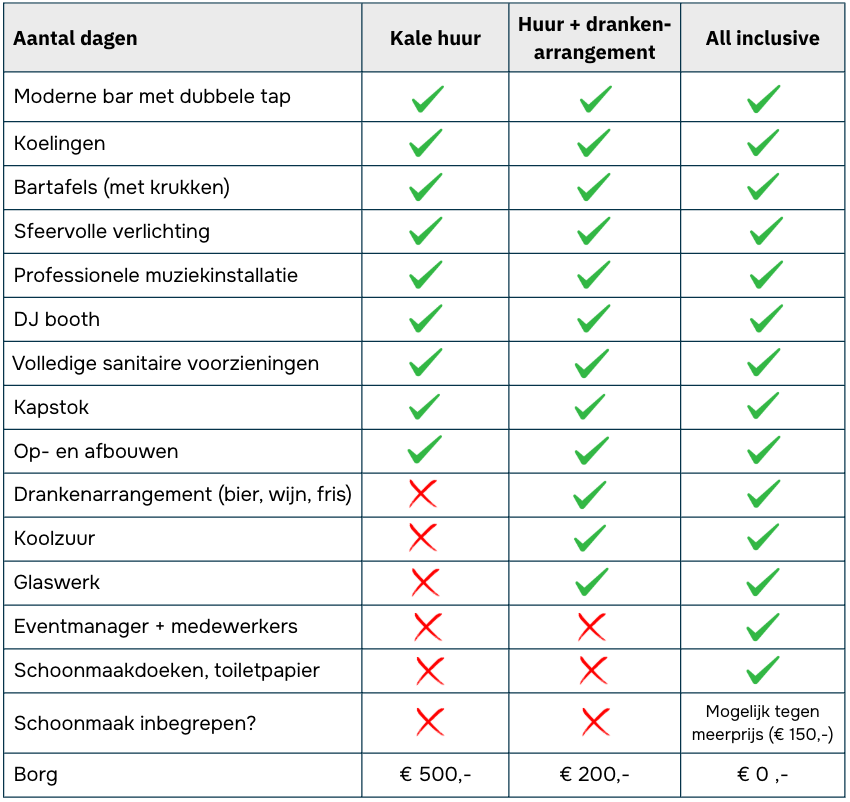 | Aantal dagen | Kale huur | Huur + dranken-arrangement | All inclusive |
|---|---|---|---|
| Moderne bar met dubbele tap | ✓ | ✓ | ✓ |
| Koelingen | ✓ | ✓ | ✓ |
| Bartafels (met krukken) | ✓ | ✓ | ✓ |
| Sfeervolle verlichting | ✓ | ✓ | ✓ |
| Professionele muziekinstallatie | ✓ | ✓ | ✓ |
| DJ booth | ✓ | ✓ | ✓ |
| Volledige sanitaire voorzieningen | ✓ | ✓ | ✓ |
| Kapstok | ✓ | ✓ | ✓ |
| Op- en afbouwen | ✓ | ✓ | ✓ |
| Drankenarrangement (bier, wijn, fris) | ✗ | ✓ | ✓ |
| Koolzuur | ✗ | ✓ | ✓ |
| Glaswerk | ✗ | ✓ | ✓ |
| Eventmanager + medewerkers | ✗ | ✗ | ✓ |
| Schoonmaakdoeken, toiletpapier | ✗ | ✗ | ✓ |
| Schoonmaak inbegrepen? | ✗ | ✗ | Mogelijk tegen meerprijs (€ 150,-) |
| Borg | € 500,- | € 200,- | € 0 ,- |